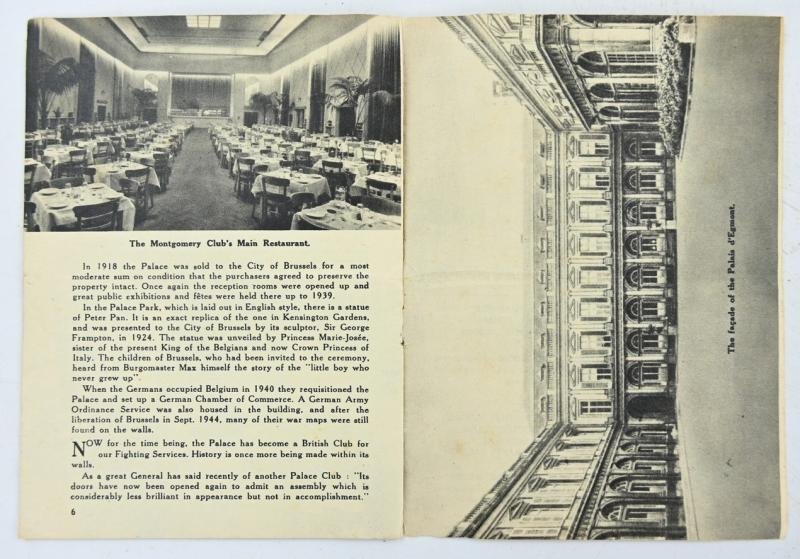 The Montgomery Club's Main Restaurant.

In 1918 the Palace was sold to the City of Brussels for a most moderate sum on condition that the purchasers agreed to preserve the property intact. Once again the reception rooms were opened up and great public exhibitions and fêtes were held there up to 1939.

In the Palace Park, which is laid out in English style, there is a statue of Peter Pan. It is an exact replica of the one in Kensington Gardens, and was presented to the City of Brussels by its sculptor, Sir George Frampton, in 1924. The statue was unveiled by Princess Marie-Josée, sister of the present King of the Belgians and now Crown Princess of Italy. The children of Brussels, who had been invited to the ceremony, heard from Burgomaster Max himself the story of the "little boy who never grew up".

When the Germans occupied Belgium in 1940 they requisitioned the Palace and set up a German Chamber of Commerce. A German Army Ordinance Service was also housed in the building, and after the liberation of Brussels in Sept. 1944, many of their war maps were still found on the walls.

NOW for the time being, the Palace has become a British Club for our Fighting Services. History is once more being made within its walls.

As a great General has said recently of another Palace Club : "Its doors have now been opened again to admit an assembly which is considerably less brilliant in appearance but not in accomplishment."

6

The façade of the Palais d'Egmont.